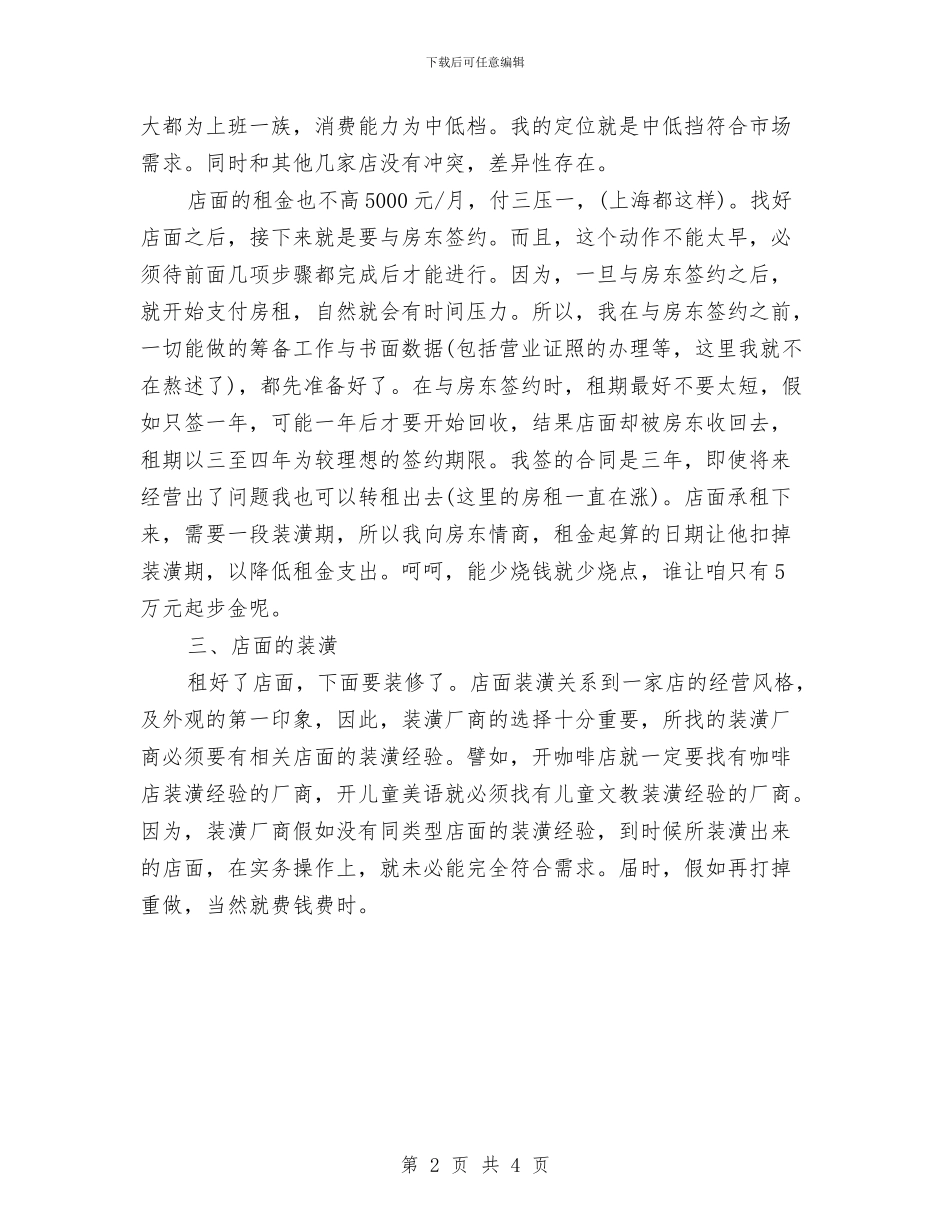 下载后可任意编辑

大都为上班一族，消费能力为中低档。我的定位就是中低挡符合市场需求。同时和其他几家店没有冲突，差异性存在。

店面的租金也不高5000元/月，付三压一，(上海都这样)。找好店面之后，接下来就是要与房东签约。而且，这个动作不能太早，必须待前面几项步骤都完成后才能进行。因为，一旦与房东签约之后，就开始支付房租，自然就会有时间压力。所以，我在与房东签约之前，一切能做的筹备工作与书面数据(包括营业证照的办理等，这里我就不在熬述了)，都先准备好了。在与房东签约时，租期最好不要太短，假如只签一年，可能一年后才要开始回收，结果店面却被房东收回去，租期以三至四年为较理想的签约期限。我签的合同是三年，即使将来经营出了问题我也可以转租出去(这里的房租一直在涨)。店面承租下来，需要一段装潢期，所以我向房东情商，租金起算的日期让他扣掉装潢期，以降低租金支出。呵呵，能少烧钱就少烧点，谁让咱只有5万元起步金呢。

三、店面的装潢

租好了店面，下面要装修了。店面装潢关系到一家店的经营风格，及外观的第一印象，因此，装潢厂商的选择十分重要，所找的装潢厂商必须要有相关店面的装潢经验。譬如，开咖啡店就一定要找有咖啡店装潢经验的厂商，开儿童美语就必须找有儿童文教装潢经验的厂商。因为，装潢厂商假如没有同类型店面的装潢经验，到时候所装潢出来的店面，在实务操作上，就未必能完全符合需求。届时，假如再打掉重做，当然就费钱费时。

第 2 页 共 4 页